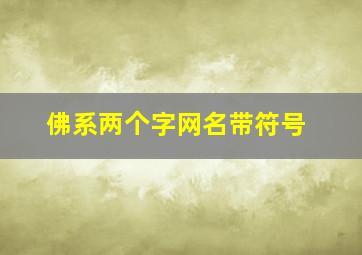 佛系两个字网名带符号